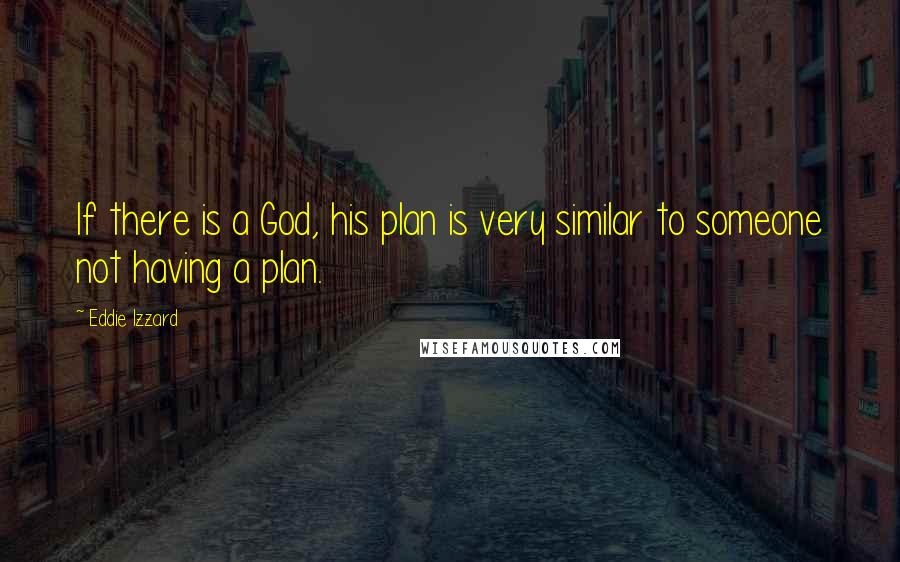 If there is a God, his plan is very similar to someone not having a plan.

~ Eddie Izzard

WISEFAMOUSQUOTES.COM